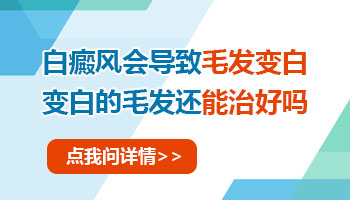 白癜风会导致毛发变白
变白的毛发还能治好吗

点我问详情>>